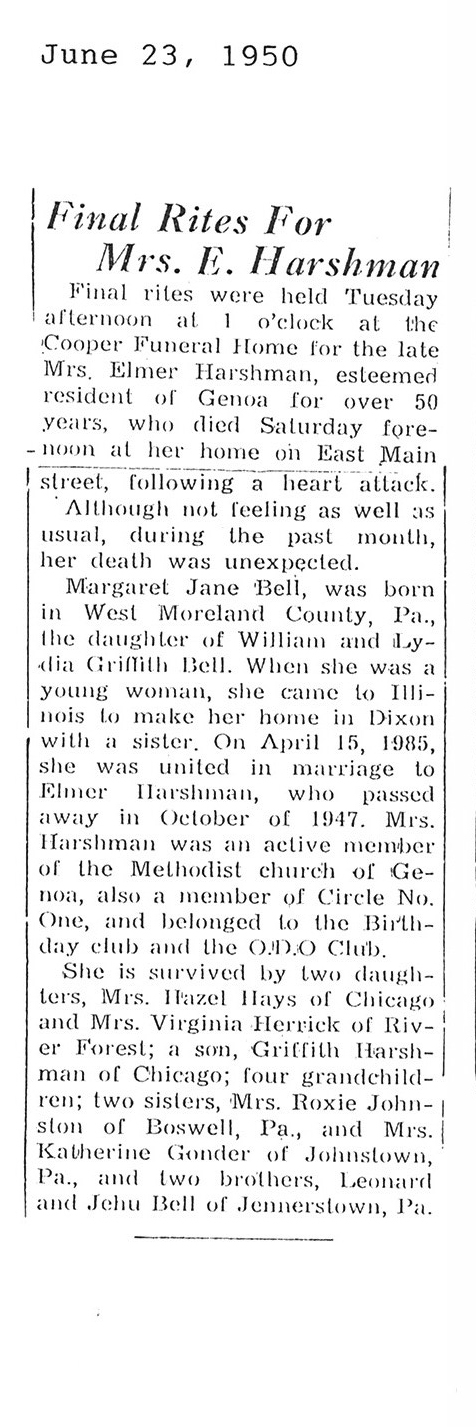 June 23, 1950

Final Rites For Mrs. E. Harshman

Final rites were held Tuesday afternoon at 1 o'clock at the Cooper Funeral Home for the late Mrs. Elmer Harshman, esteemed resident of Genoa for over 50 years, who died Saturday forenoon at her home on East Main street, following a heart attack.

Although not feeling as well as usual, during the past month, her death was unexpected.

Margaret Jane Bell, was born in West Moreland County, Pa., the daughter of William and Lydia Griffith Bell. When she was a young woman, she came to Illinois to make her home in Dixon with a sister. On April 15, 1985, she was united in marriage to Elmer Harshman, who passed away in October of 1947. Mrs. Harshman was an active member of the Methodist church of Genoa, also a member of Circle No. One, and belonged to the Birthday club and the O.D.O Club.

She is survived by two daughters, Mrs. Hazel Hays of Chicago and Mrs. Virginia Herrick of River Forest; a son, Griffith Harshman of Chicago; four grandchildren; two sisters, Mrs. Roxie Johnston of Boswell, Pa., and Mrs. Katherine Gonder of Johnstown, Pa., and two brothers, Leonard and Jehu Bell of Jennerstown, Pa.